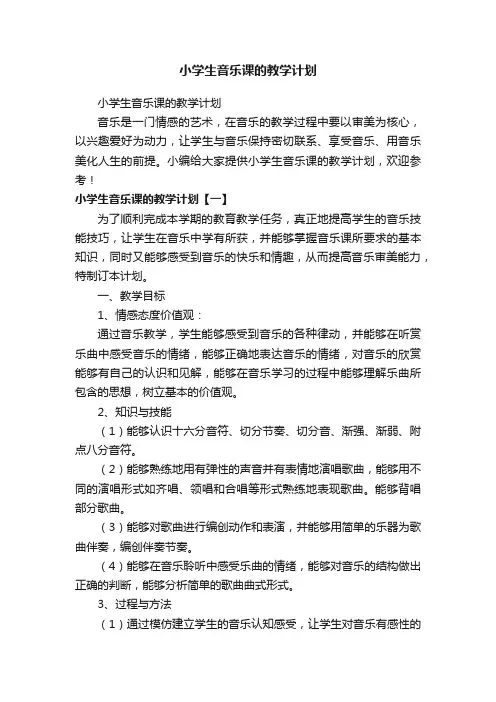 小学生音乐课的教学计划

小学生音乐课的教学计划

音乐是一门情感的艺术，在音乐的教学过程中要以审美为核心，以兴趣爱好为动力，让学生与音乐保持密切联系、享受音乐、用音乐美化人生的前提。小编给大家提供小学生音乐课的教学计划，欢迎参考！

小学生音乐课的教学计划【一】

为了顺利完成本学期的教育教学任务，真正地提高学生的音乐技能技巧，让学生在音乐中学有所获，并能够掌握音乐课所要求的基本知识，同时又能够感受到音乐的快乐和情趣，从而提高音乐审美能力，特制订本计划。

一、教学目标

1、情感态度价值观：

通过音乐教学，学生能够感受到音乐的各种律动，并能够在听赏乐曲中感受音乐的情绪，能够正确地表达音乐的情绪，对音乐的欣赏能够有自己的认识和见解，能够在音乐学习的过程中能够理解乐曲所包含的思想，树立基本的价值观。

2、知识与技能

（1）能够认识十六分音符、切分节奏、切分音、渐强、渐弱、附点八分音符。

（2）能够熟练地用有弹性的声音并有表情地演唱歌曲，能够用不同的演唱形式如齐唱、领唱和合唱等形式熟练地表现歌曲。能够背唱部分歌曲。

（3）能够对歌曲进行编创动作和表演，并能够用简单的乐器为歌曲伴奏，编创伴奏节奏。

（4）能够在音乐聆听中感受乐曲的情绪，能够对音乐的结构做出正确的判断，能够分析简单的歌曲曲式形式。

3、过程与方法

（1）通过模仿建立学生的音乐认知感受，让学生对音乐有感性的